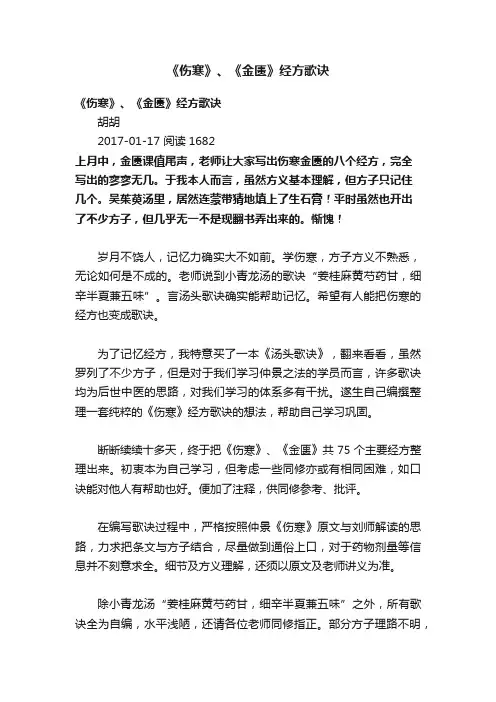 《伤寒》、《金匮》经方歌诀

《伤寒》、《金匮》经方歌诀

胡胡

2017-01-17 阅读 1682

上月中，金匮课值尾声，老师让大家写出伤寒金匮的八个经方，完全写出的寥寥无几。于我本人而言，虽然方义基本理解，但方子只记住几个。吴茱萸汤里，居然连蒙带猜地填上了生石膏！平时虽然也开出了不少方子，但几乎无一不是现翻书弄出来的。惭愧！

岁月不饶人，记忆力确实大不如前。学伤寒，方子方义不熟悉，无论如何是不成的。老师说到小青龙汤的歌诀“姜桂麻黄芍药甘，细辛半夏兼五味”。言汤头歌诀确实能帮助记忆。希望有人能把伤寒的经方也变成歌诀。

为了记忆经方，我特意买了一本《汤头歌诀》，翻来看看，虽然罗列了不少方子，但是对于我们学习仲景之法的学员而言，许多歌诀均为后世中医的思路，对我们学习的体系多有干扰。遂生自己编撰整理一套纯粹的《伤寒》经方歌诀的想法，帮助自己学习巩固。

断断续续十多天，终于把《伤寒》、《金匮》共 75 个主要经方整理出来。初衷本为自己学习，但考虑一些同修亦或有相同困难，如口诀能对他人有帮助也好。便加了注释，供同修参考、批评。

在编写歌诀过程中，严格按照仲景《伤寒》原文与刘师解读的思路，力求把条文与方子结合，尽量做到通俗上口，对于药物剂量等信息并不刻意求全。细节及方义理解，还须以原文及老师讲义为准。

除小青龙汤“姜桂麻黄芍药甘，细辛半夏兼五味”之外，所有歌诀全为自编，水平浅陋，还请各位老师同修指正。部分方子理路不明，